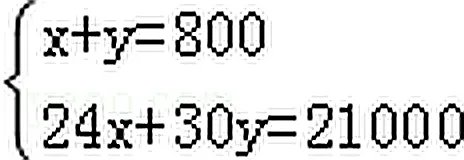 $\begin{cases} x+y=800 \\ 24x+30y=21000 \end{cases}$